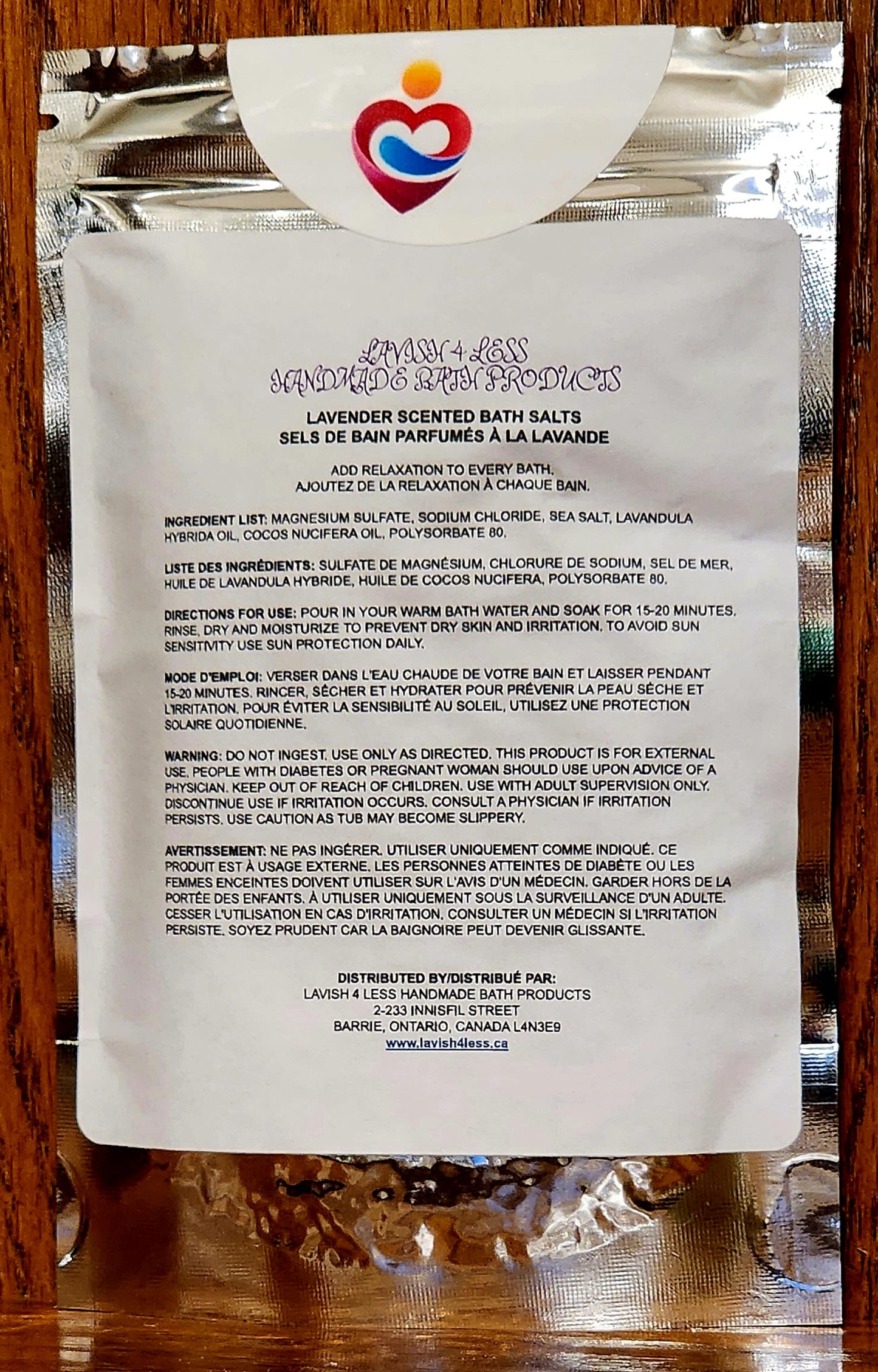 LAVISH 4 LESS
HANDMADE BATH PRODUCTS

LAVENDER SCENTED BATH SALTS
SELS DE BAIN PARFUMÉS À LA LAVANDE

ADD RELAXATION TO EVERY BATH.
AJOUTEZ DE LA RELAXATION À CHAQUE BAIN.

INGREDIENT LIST: MAGNESIUM SULFATE, SODIUM CHLORIDE, SEA SALT, LAVANDULA HYBRIDA OIL, COCOS NUCIFERA OIL, POLYSORBATE 80.

LISTE DES INGRÉDIENTS: SULFATE DE MAGNÉSIUM, CHLORURE DE SODIUM, SEL DE MER, HUILE DE LAVANDULA HYBRIDE, HUILE DE COCOS NUCIFERA, POLYSORBATE 80.

DIRECTIONS FOR USE: POUR IN YOUR WARM BATH WATER AND SOAK FOR 15-20 MINUTES. RINSE, DRY AND MOISTURIZE TO PREVENT DRY SKIN AND IRRITATION. TO AVOID SUN SENSITIVITY USE SUN PROTECTION DAILY.

MODE D'EMPLOI: VERSER DANS L'EAU CHAUDE DE VOTRE BAIN ET LAISSER PENDANT 15-20 MINUTES. RINCER, SÉCHER ET HYDRATER POUR PRÉVENIR LA PEAU SÈCHE ET L'IRRITATION. POUR ÉVITER LA SENSIBILITÉ AU SOLEIL, UTILISEZ UNE PROTECTION SOLAIRE QUOTIDIENNE.

WARNING: DO NOT INGEST. USE ONLY AS DIRECTED. THIS PRODUCT IS FOR EXTERNAL USE. PEOPLE WITH DIABETES OR PREGNANT WOMAN SHOULD USE UPON ADVICE OF A PHYSICIAN. KEEP OUT OF REACH OF CHILDREN. USE WITH ADULT SUPERVISION ONLY. DISCONTINUE USE IF IRRITATION OCCURS. CONSULT A PHYSICIAN IF IRRITATION PERSISTS. USE CAUTION AS TUB MAY BECOME SLIPPERY.

AVERTISSEMENT: NE PAS INGÉRER. UTILISER UNIQUEMENT COMME INDIQUÉ. CE PRODUIT EST À USAGE EXTERNE. LES PERSONNES ATTEINTES DE DIABÈTE OU LES FEMMES ENCEINTES DOIVENT UTILISER SUR L'AVIS D'UN MÉDECIN. GARDER HORS DE LA PORTÉE DES ENFANTS. À UTILISER UNIQUEMENT SOUS LA SURVEILLANCE D'UN ADULTE. CESSER L'UTILISATION EN CAS D'IRRITATION. CONSULTER UN MÉDECIN SI L'IRRITATION PERSISTE. SOYEZ PRUDENT CAR LA BAIGNOIRE PEUT DEVENIR GLISSANTE.

DISTRIBUTED BY/DISTRIBUÉ PAR:
LAVISH 4 LESS HANDMADE BATH PRODUCTS
2-233 INNISFIL STREET
BARRIE, ONTARIO, CANADA L4N3E9
www.lavish4less.ca